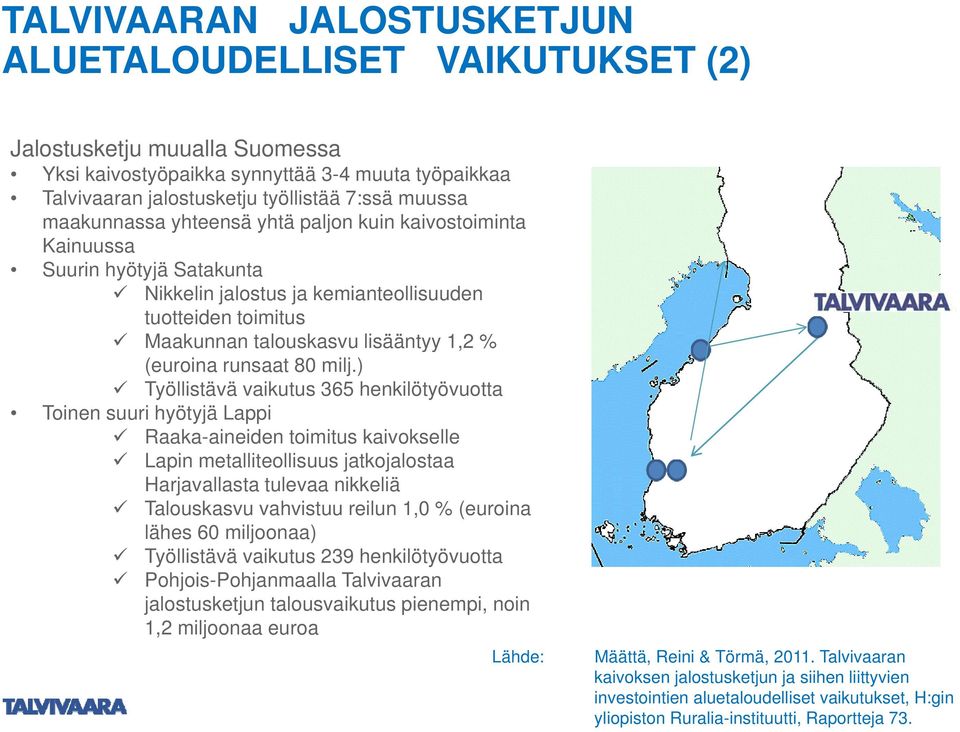 TALVIVAARAN JALOSTUSKETJUN ALUETALOUDELLISET VAIKUTUKSET (2)

Jalostusketju muualla Suomessa
• Yksi kaivostyöpaikka synnyttää 3-4 muuta työpaikkaa
• Talvivaaran jalostusketju työllistää 7:ssä muussa maakunnassa yhteensä yhtä paljon kuin kaivostoiminta Kainuussa
• Suurin hyötyjä Satakunta
✓ Nikkelin jalostus ja kemianteollisuuden tuotteiden toimitus
✓ Maakunnan talouskasvu lisääntyy 1,2 % (euroina runsaat 80 milj.)
✓ Työllistävä vaikutus 365 henkilötyövuotta
• Toinen suuri hyötyjä Lappi
✓ Raaka-aineiden toimitus kaivokselle
✓ Lapin metalliteollisuus jatkojalostaa Harjavallasta tulevaa nikkeliä
✓ Talouskasvu vahvistuu reilun 1,0 % (euroina lähes 60 miljoonaa)
✓ Työllistävä vaikutus 239 henkilötyövuotta
✓ Pohjois-Pohjanmaalla Talvivaaran jalostusketjun talousvaikutus pienempi, noin 1,2 miljoonaa euroa

TALVIVAARA

Lähde: Määttä, Reini & Törmä, 2011. Talvivaaran kaivoksen jalostusketjun ja siihen liittyvien investointien aluetaloudelliset vaikutukset, H:gin yliopiston Ruralia-instituutti, Raportteja 73.

TALVIVAARA